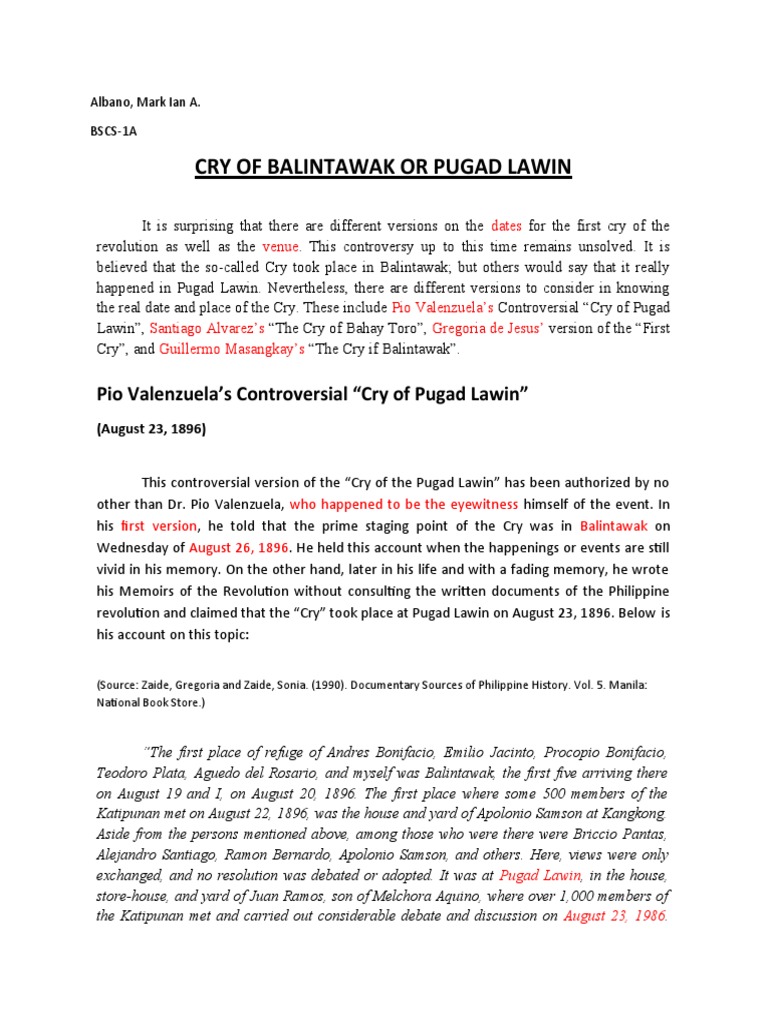 Albano, Mark Ian A.

BSCS-1A

CRY OF BALINTAWAK OR PUGAD LAWIN

It is surprising that there are different versions on the dates for the first cry of the revolution as well as the venue. This controversy up to this time remains unsolved. It is believed that the so-called Cry took place in Balintawak; but others would say that it really happened in Pugad Lawin. Nevertheless, there are different versions to consider in knowing the real date and place of the Cry. These include Pio Valenzuela's Controversial "Cry of Pugad Lawin", Santiago Alvarez's "The Cry of Bahay Toro", Gregoria de Jesus' version of the "First Cry", and Guillermo Masangkay's "The Cry if Balintawak".

Pio Valenzuela's Controversial "Cry of Pugad Lawin"

(August 23, 1896)

This controversial version of the "Cry of the Pugad Lawin" has been authorized by no other than Dr. Pio Valenzuela, who happened to be the eyewitness himself of the event. In his first version, he told that the prime staging point of the Cry was in Balintawak on Wednesday of August 26, 1896. He held this account when the happenings or events are still vivid in his memory. On the other hand, later in his life and with a fading memory, he wrote his Memoirs of the Revolution without consulting the written documents of the Philippine revolution and claimed that the "Cry" took place at Pugad Lawin on August 23, 1896. Below is his account on this topic:

(Source: Zaide, Gregoria and Zaide, Sonia. (1990). Documentary Sources of Philippine History. Vol. 5. Manila: National Book Store.)

"The first place of refuge of Andres Bonifacio, Emilio Jacinto, Procopio Bonifacio, Teodoro Plata, Aguedo del Rosario, and myself was Balintawak, the first five arriving there on August 19 and I, on August 20, 1896. The first place where some 500 members of the Katipunan met on August 22, 1896, was the house and yard of Apolonio Samson at Kangkong. Aside from the persons mentioned above, among those who were there were Briccio Pantas, Alejandro Santiago, Ramon Bernardo, Apolonio Samson, and others. Here, views were only exchanged, and no resolution was debated or adopted. It was at Pugad Lawin, in the house, store-house, and yard of Juan Ramos, son of Melchora Aquino, where over 1,000 members of the Katipunan met and carried out considerable debate and discussion on August 23, 1986.